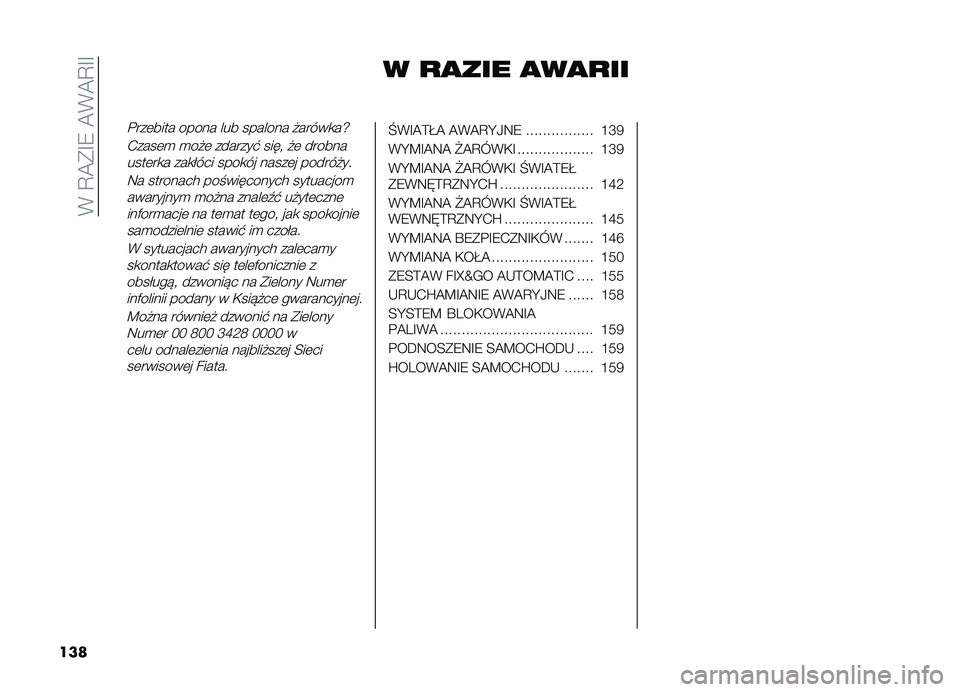 W RAZIE AWARII

W RAZIE AWARII

Przebita opona lub spalona żarówka?

Czasem może zdarzyć się, że drobna usterka zakłóci spokój naszej podróży.

Na stronach poświęconych sytuacjom awaryjnym można znaleźć użyteczne informacje na temat tego, jak spokojnie samodzielnie stawić im czoła.

W sytuacjach awaryjnych zalecamy skontaktować się telefonicznie z obsługą, dzwoniąc na Zielony Numer infolinii podany w Książce gwarancyjnej.

Można również dzwonić na Zielony Numer 00 800 3428 0000 w celu odnalezienia najbliższej Sieci serwisowej Fiata.

ŚWIATŁA AWARYJNE ................ 139
WYMIANA ŻARÓWKI .................. 139
WYMIANA ŻARÓWKI ŚWIATEŁ ZEWNĘTRZNYCH ...................... 142
WYMIANA ŻARÓWKI ŚWIATEŁ WEWNĘTRZNYCH ..................... 145
WYMIANA BEZPIECZNIKÓW ....... 146
WYMIANA KOŁA ........................ 150
ZESTAW FIX&GO AUTOMATIC .... 155
URUCHAMIANIE AWARYJNE ...... 158
SYSTEM BLOKOWANIA PALIWA .................................... 159
PODNOSZENIE SAMOCHODU .... 159
HOLOWANIE SAMOCHODU ....... 159

138

carmanualsonline.info